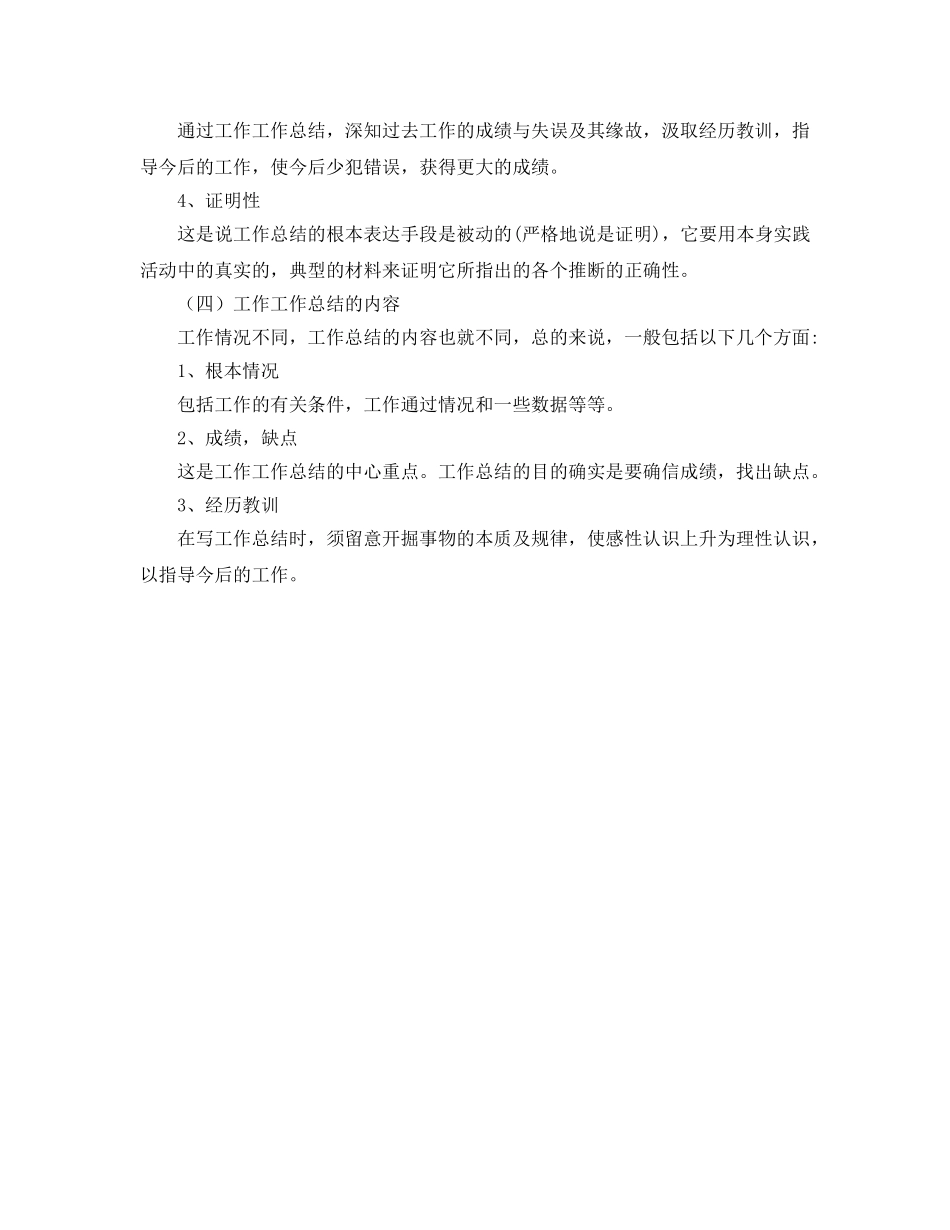 通过工作工作总结，深知过去工作的成绩与失误及其缘故，汲取经历教训，指导今后的工作，使今后少犯错误，获得更大的成绩。

4、证明性

这是说工作总结的根本表达手段是被动的(严格地说是证明)，它要用本身实践活动中的真实的，典型的材料来证明它所指出的各个推断的正确性。

（四）工作工作总结的内容

工作情况不同，工作总结的内容也就不同，总的来说，一般包括以下几个方面:

1、根本情况

包括工作的有关条件，工作通过情况和一些数据等等。

2、成绩，缺点

这是工作工作总结的中心重点。工作总结的目的确实是要确信成绩，找出缺点。

3、经历教训

在写工作总结时，须留意开掘事物的本质及规律，使感性认识上升为理性认识，以指导今后的工作。